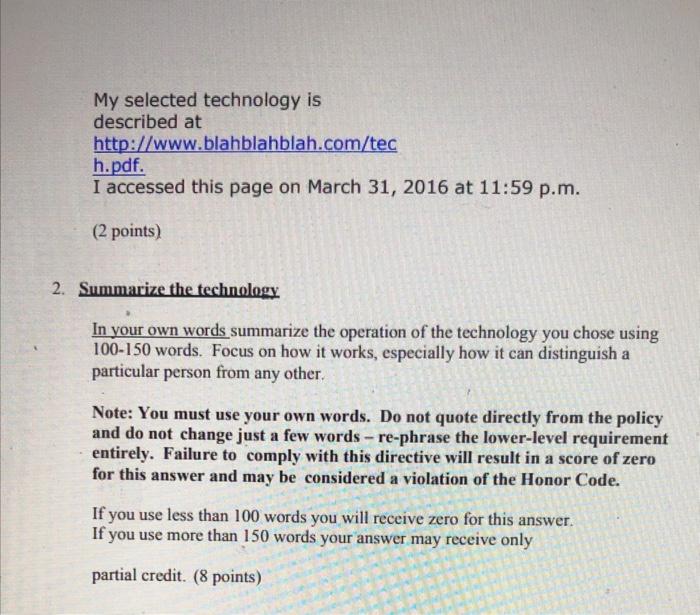 My selected technology is described at http://www.blahblahblah.com/tech.pdf.
I accessed this page on March 31, 2016 at 11:59 p.m.

(2 points)

2. Summarize the technology

In your own words summarize the operation of the technology you chose using 100-150 words. Focus on how it works, especially how it can distinguish a particular person from any other.

Note: You must use your own words. Do not quote directly from the policy and do not change just a few words – re-phrase the lower-level requirement entirely. Failure to comply with this directive will result in a score of zero for this answer and may be considered a violation of the Honor Code.

If you use less than 100 words you will receive zero for this answer.
If you use more than 150 words your answer may receive only

partial credit. (8 points)